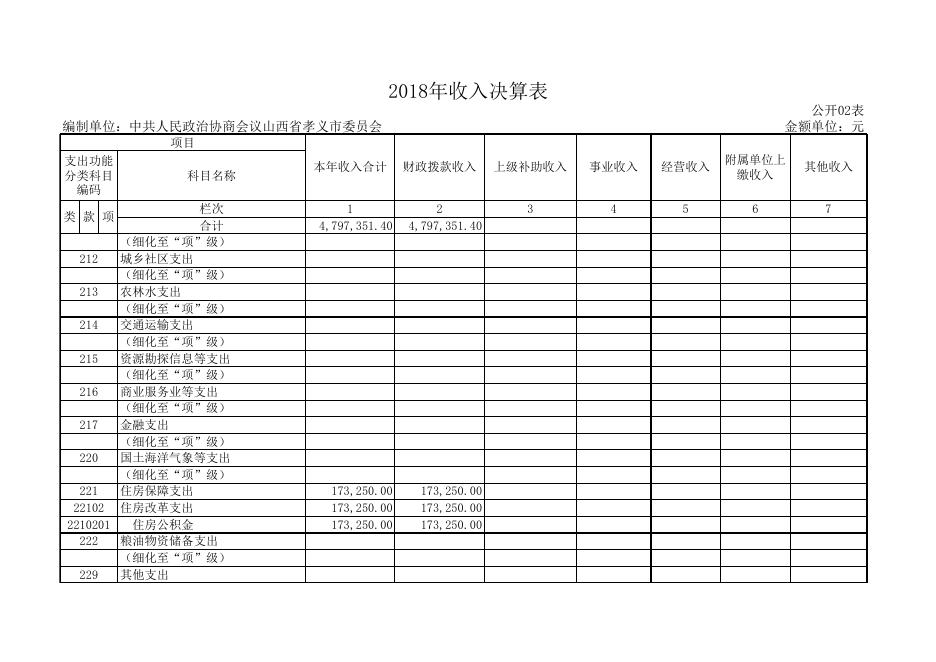 2018年收入决算表

公开02表

编制单位：中共人民政治协商会议山西省孝义市委员会

金额单位：元

| 项目 | | 本年收入合计 | 财政拨款收入 | 上级补助收入 | 事业收入 | 经营收入 | 附属单位上缴收入 | 其他收入 |
|---|---|---|---|---|---|---|---|---|
| 支出功能分类科目编码 | 科目名称 | | | | | | | |
| 类 款 项 | 栏次 | 1 | 2 | 3 | 4 | 5 | 6 | 7 |
| | 合计 | 4,797,351.40 | 4,797,351.40 | | | | | |
| | （细化至“项”级） | | | | | | | |
| 212 | 城乡社区支出 | | | | | | | |
| | （细化至“项”级） | | | | | | | |
| 213 | 农林水支出 | | | | | | | |
| | （细化至“项”级） | | | | | | | |
| 214 | 交通运输支出 | | | | | | | |
| | （细化至“项”级） | | | | | | | |
| 215 | 资源勘探信息等支出 | | | | | | | |
| | （细化至“项”级） | | | | | | | |
| 216 | 商业服务业等支出 | | | | | | | |
| | （细化至“项”级） | | | | | | | |
| 217 | 金融支出 | | | | | | | |
| | （细化至“项”级） | | | | | | | |
| 220 | 国土海洋气象等支出 | | | | | | | |
| | （细化至“项”级） | | | | | | | |
| 221 | 住房保障支出 | 173,250.00 | 173,250.00 | | | | | |
| 22102 | 住房改革支出 | 173,250.00 | 173,250.00 | | | | | |
| 2210201 | 住房公积金 | 173,250.00 | 173,250.00 | | | | | |
| 222 | 粮油物资储备支出 | | | | | | | |
| | （细化至“项”级） | | | | | | | |
| 229 | 其他支出 | | | | | | | |